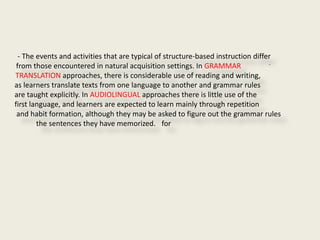 - The events and activities that are typical of structure-based instruction differ from those encountered in natural acquisition settings. In GRAMMAR TRANSLATION approaches, there is considerable use of reading and writing, as learners translate texts from one language to another and grammar rules are taught explicitly. In AUDIOLINGUAL approaches there is little use of the first language, and learners are expected to learn mainly through repetition and habit formation, although they may be asked to figure out the grammar rules the sentences they have memorized. for